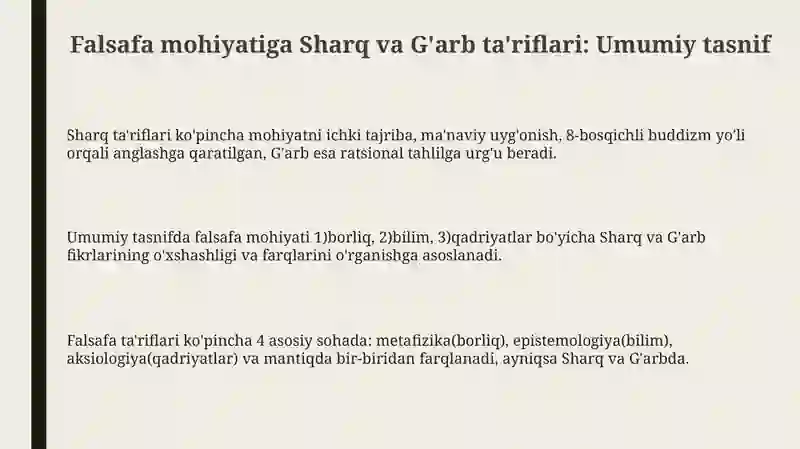 Falsafa mohiyatiga Sharq va G'arb ta'riflari: Umumiy tasnif

Sharq ta'riflari ko'pincha mohiyatni ichki tajriba, ma'naviy uyg'onish, 8-bosqichli buddizm yo'li orqali anglashga qaratilgan, G'arb esa ratsional tahlilga urg'u beradi.

Umumiy tasnifda falsafa mohiyati 1)borliq, 2)bilim, 3)qadriyatlar bo'yicha Sharq va G'arb fikrlarining o'xshashligi va farqlarini o'rganishga asoslanadi.

Falsafa ta'riflari ko'pincha 4 asosiy sohada: metafizika(borliq), epistemologiya(bilim), aksiologiya(qadriyatlar) va mantiqda bir-biridan farqlanadi, ayniqsa Sharq va G'arbda.